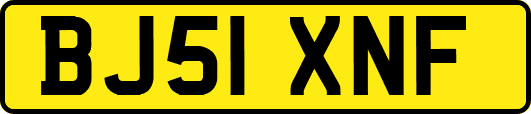 BJ51 XNF